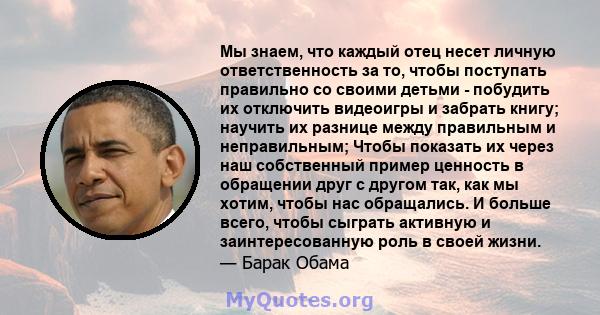 Мы знаем, что каждый отец несет личную ответственность за то, чтобы поступать правильно со своими детьми - побудить их отключить видеоигры и забрать книгу; научить их разнице между правильным и неправильным; Чтобы показать их через наш собственный пример ценность в обращении друг с другом так, как мы хотим, чтобы нас обращались. И больше всего, чтобы сыграть активную и заинтересованную роль в своей жизни.
— Барак Обама

MyQuotes.org